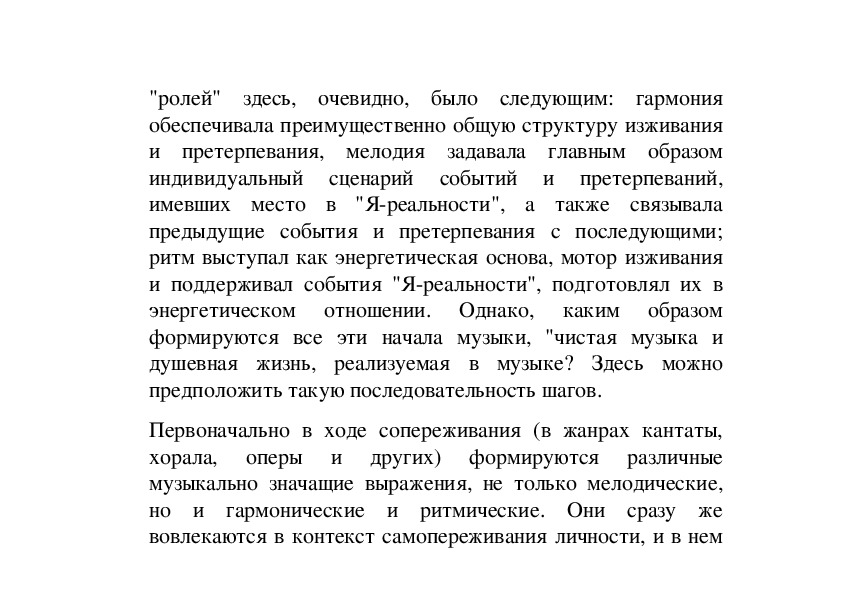 "ролей" здесь, очевидно, было следующим: гармония обеспечивала преимущественно общую структуру изживания и претерпевания, мелодия задавала главным образом индивидуальный сценарий событий и претерпеваний, имевших место в "Я-реальности", а также связывала предыдущие события и претерпевания с последующими; ритм выступал как энергетическая основа, мотор изживания и поддерживал события "Я-реальности", подготовлял их в энергетическом отношении. Однако, каким образом формируются все эти начала музыки, "чистая музыка и душевная жизнь, реализуемая в музыке? Здесь можно предположить такую последовательность шагов.

Первоначально в ходе сопереживания (в жанрах кантаты, хорала, оперы и других) формируются различные музыкально значащие выражения, не только мелодические, но и гармонические и ритмические. Они сразу же вовлекаются в контекст самопереживания личности, и в нем